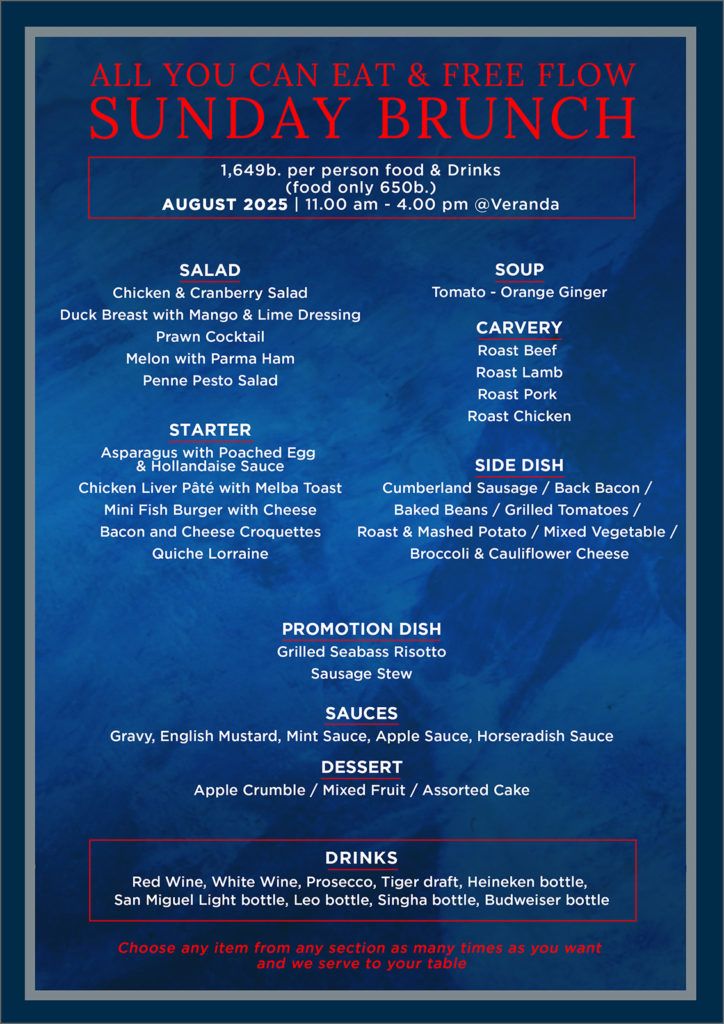 ALL YOU CAN EAT & FREE FLOW
SUNDAY BRUNCH

1,649b. per person food & Drinks
(food only 650b.)
AUGUST 2025 | 11.00 am - 4.00 pm @Veranda

SALAD
Chicken & Cranberry Salad
Duck Breast with Mango & Lime Dressing
Prawn Cocktail
Melon with Parma Ham
Penne Pesto Salad

STARTER
Asparagus with Poached Egg & Hollandaise Sauce
Chicken Liver Pâté with Melba Toast
Mini Fish Burger with Cheese
Bacon and Cheese Croquettes
Quiche Lorraine

SOUP
Tomato - Orange Ginger

CARVERY
Roast Beef
Roast Lamb
Roast Pork
Roast Chicken

SIDE DISH
Cumberland Sausage / Back Bacon / Baked Beans / Grilled Tomatoes / Roast & Mashed Potato / Mixed Vegetable / Broccoli & Cauliflower Cheese

PROMOTION DISH
Grilled Seabass Risotto
Sausage Stew

SAUCES
Gravy, English Mustard, Mint Sauce, Apple Sauce, Horseradish Sauce

DESSERT
Apple Crumble / Mixed Fruit / Assorted Cake

DRINKS
Red Wine, White Wine, Prosecco, Tiger draft, Heineken bottle, San Miguel Light bottle, Leo bottle, Singha bottle, Budweiser bottle

Choose any item from any section as many times as you want and we serve to your table